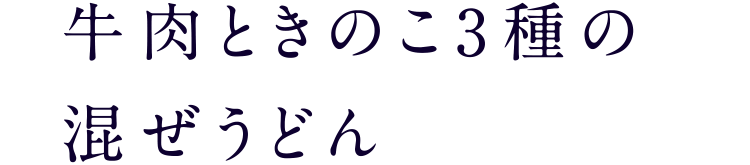 牛肉ときのこ3種の
混ぜうどん